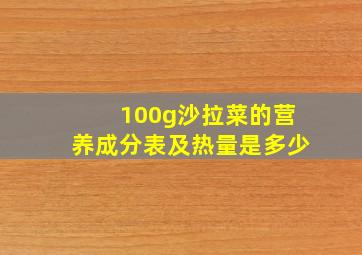 100g沙拉菜的营养成分表及热量是多少